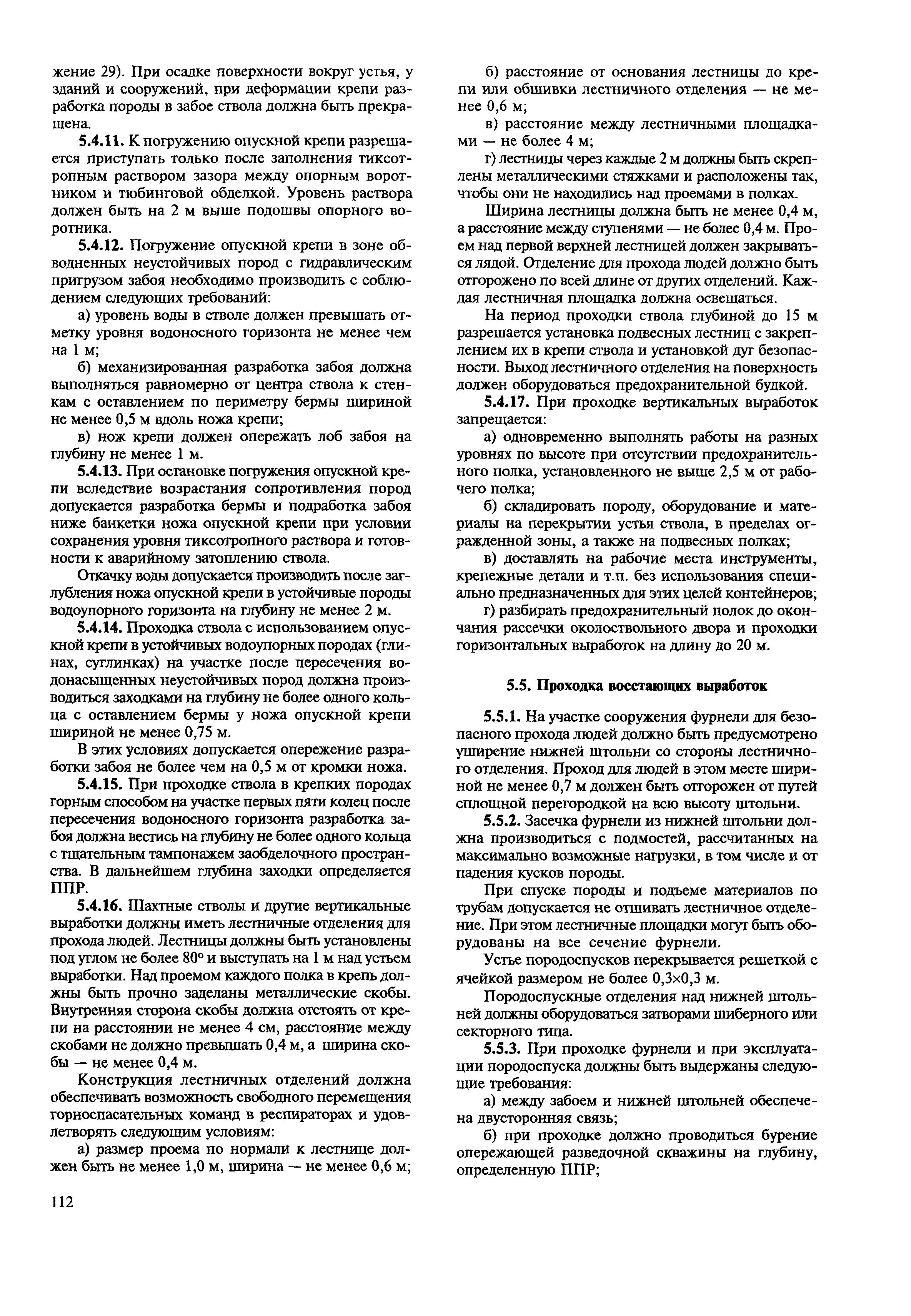 жение 29). При осадке поверхности вокруг устья, у зданий и сооружений, при деформации крепи разработка породы в забое ствола должна быть прекращена.

5.4.11. К погружению опускной крепи разрешается приступать только после заполнения тиксотропным раствором зазора между опорным воротником и тюбинговой обделкой. Уровень раствора должен быть на 2 м выше подошвы опорного воротника.

5.4.12. Погружение опускной крепи в зоне обводненных неустойчивых пород с гидравлическим пригрузом забоя необходимо производить с соблюдением следующих требований:

а) уровень воды в стволе должен превышать отметку уровня водоносного горизонта не менее чем на 1 м;

б) механизированная разработка забоя должна выполняться равномерно от центра ствола к стенкам с оставлением по периметру бермы шириной не менее 0,5 м вдоль ножа крепи;

в) нож крепи должен опережать лоб забоя на глубину не менее 1 м.

5.4.13. При остановке погружения опускной крепи вследствие возрастания сопротивления пород допускается разработка бермы и подработка забоя ниже банкетки ножа опускной крепи при условии сохранения уровня тиксотропного раствора и готовности к аварийному затоплению ствола.

Откачку воды допускается производить после заглубления ножа опускной крепи в устойчивые породы водоупорного горизонта на глубину не менее 2 м.

5.4.14. Проходка ствола с использованием опускной крепи в устойчивых водоупорных породах (глинах, суглинках) на участке после пересечения водонасыщенных неустойчивых пород должна производиться заходками на глубину не более одного кольца с оставлением бермы у ножа опускной крепи шириной не менее 0,75 м.

В этих условиях допускается опережение разработки забоя не более чем на 0,5 м от кромки ножа.

5.4.15. При проходке ствола в крепких породах горным способом на участке первых пяти колец после пересечения водоносного горизонта разработка забоя должна вестись на глубину не более одного кольца с тщательным тампонажем заобделочного пространства. В дальнейшем глубина заходки определяется ППР.

5.4.16. Шахтные стволы и другие вертикальные выработки должны иметь лестничные отделения для прохода людей. Лестницы должны быть установлены под углом не более 80° и выступать на 1 м над устьем выработки. Над проемом каждого полка в крепь должны быть прочно заделаны металлические скобы. Внутренняя сторона скобы должна отстоять от крепи на расстоянии не менее 4 см, расстояние между скобами не должно превышать 0,4 м, а ширина скобы — не менее 0,4 м.

Конструкция лестничных отделений должна обеспечивать возможность свободного перемещения горноспасательных команд в респираторах и удовлетворять следующим условиям:

а) размер проема по нормали к лестнице должен быть не менее 1,0 м, ширина — не менее 0,6 м;

б) расстояние от основания лестницы до крепи или обшивки лестничного отделения — не менее 0,6 м;

в) расстояние между лестничными площадками — не более 4 м;

г) лестницы через каждые 2 м должны быть скреплены металлическими стяжками и расположены так, чтобы они не находились над проемами в полках.

Ширина лестницы должна быть не менее 0,4 м, а расстояние между ступенями — не более 0,4 м. Проем над первой верхней лестницей должен закрываться лядой. Отделение для прохода людей должно быть отгорожено по всей длине от других отделений. Каждая лестничная площадка должна освещаться.

На период проходки ствола глубиной до 15 м разрешается установка подвесных лестниц с закреплением их в крепи ствола и установкой дуг безопасности. Выход лестничного отделения на поверхность должен оборудоваться предохранительной будкой.

5.4.17. При проходке вертикальных выработок запрещается:

а) одновременно выполнять работы на разных уровнях по высоте при отсутствии предохранительного полка, установленного не выше 2,5 м от рабочего полка;

б) складировать породу, оборудование и материалы на перекрытии устья ствола, в пределах огражденной зоны, а также на подвесных полках;

в) доставлять на рабочие места инструменты, крепежные детали и т.п. без использования специально предназначенных для этих целей контейнеров;

г) разбирать предохранительный полок до окончания рассечки околоствольного двора и проходки горизонтальных выработок на длину до 20 м.

5.5. Проходка восстающих выработок

5.5.1. На участке сооружения фурнели для безопасного прохода людей должно быть предусмотрено уширение нижней штольни со стороны лестничного отделения. Проход для людей в этом месте шириной не менее 0,7 м должен быть отгорожен от путей сплошной перегородкой на всю высоту штольни.

5.5.2. Засечка фурнели из нижней штольни должна производиться с подмостей, рассчитанных на максимально возможные нагрузки, в том числе и от падения кусков породы.

При спуске породы и подъеме материалов по трубам допускается не отшивать лестничное отделение. При этом лестничные площадки могут быть оборудованы на все сечение фурнели.

Устье породоспусков перекрывается решеткой с ячейкой размером не более 0,3×0,3 м.

Породоспускные отделения над нижней штольней должны оборудоваться затворами шиберного или секторного типа.

5.5.3. При проходке фурнели и при эксплуатации породоспуска должны быть выдержаны следующие требования:

а) между забоем и нижней штольней обеспечена двусторонняя связь;

б) при проходке должно проводиться бурение опережающей разведочной скважины на глубину, определенную ППР;

112